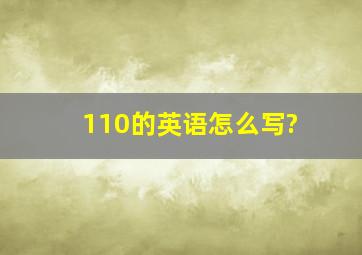 110的英语怎么写?